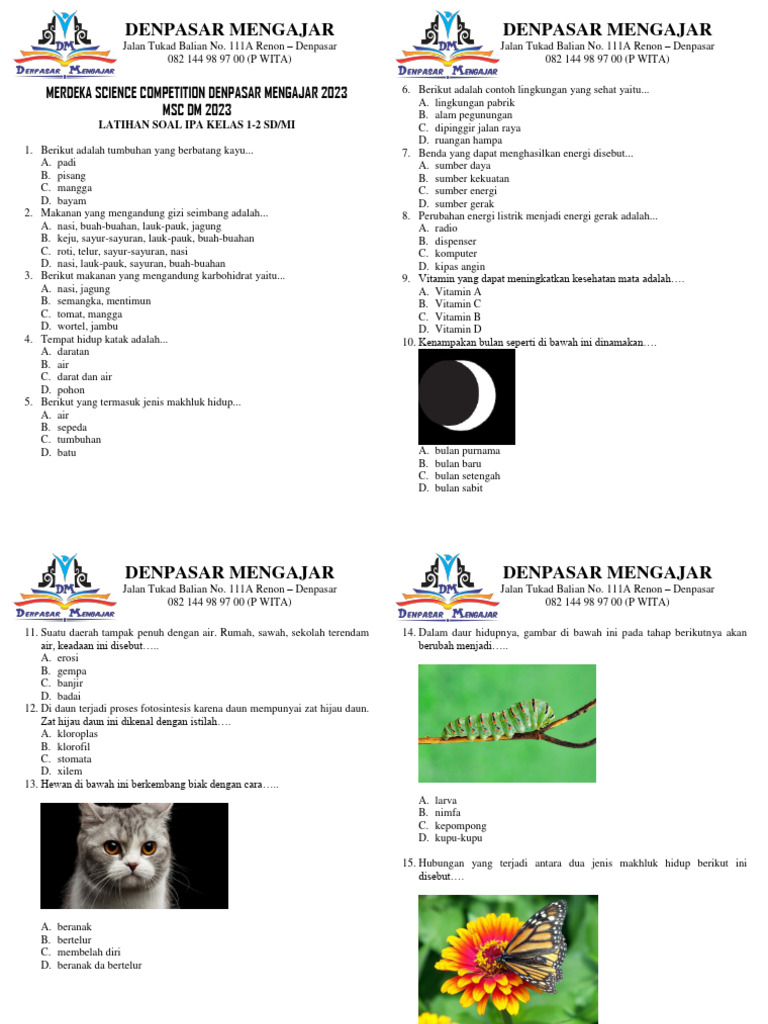 DM
DENPASAR MENGAJAR

DENPASAR MENGAJAR
Jalan Tukad Balian No. 111A Renon – Denpasar
082 144 98 97 00 (P WITA)

MERDEKA SCIENCE COMPETITION DENPASAR MENGAJAR 2023
MSC DM 2023
LATIHAN SOAL IPA KELAS 1-2 SD/MI

1. Berikut adalah tumbuhan yang berbatang kayu...
A. padi
B. pisang
C. mangga
D. bayam
2. Makanan yang mengandung gizi seimbang adalah...
A. nasi, buah-buahan, lauk-pauk, jagung
B. keju, sayur-sayuran, lauk-pauk, buah-buahan
C. roti, telur, sayur-sayuran, nasi
D. nasi, lauk-pauk, sayuran, buah-buahan
3. Berikut makanan yang mengandung karbohidrat yaitu...
A. nasi, jagung
B. semangka, mentimun
C. tomat, mangga
D. wortel, jambu
4. Tempat hidup katak adalah...
A. daratan
B. air
C. darat dan air
D. pohon
5. Berikut yang termasuk jenis makhluk hidup...
A. air
B. sepeda
C. tumbuhan
D. batu

DM
DENPASAR MENGAJAR

DENPASAR MENGAJAR
Jalan Tukad Balian No. 111A Renon – Denpasar
082 144 98 97 00 (P WITA)

6. Berikut adalah contoh lingkungan yang sehat yaitu...
A. lingkungan pabrik
B. alam pegunungan
C. dipinggir jalan raya
D. ruangan hampa
7. Benda yang dapat menghasilkan energi disebut...
A. sumber daya
B. sumber kekuatan
C. sumber energi
D. sumber gerak
8. Perubahan energi listrik menjadi energi gerak adalah...
A. radio
B. dispenser
C. komputer
D. kipas angin
9. Vitamin yang dapat meningkatkan kesehatan mata adalah….
A. Vitamin A
B. Vitamin C
C. Vitamin B
D. Vitamin D
10. Kenampakan bulan seperti di bawah ini dinamakan….
A. bulan purnama
B. bulan baru
C. bulan setengah
D. bulan sabit

DM
DENPASAR MENGAJAR

DENPASAR MENGAJAR
Jalan Tukad Balian No. 111A Renon – Denpasar
082 144 98 97 00 (P WITA)

11. Suatu daerah tampak penuh dengan air. Rumah, sawah, sekolah terendam air, keadaan ini disebut…..
A. erosi
B. gempa
C. banjir
D. badai
12. Di daun terjadi proses fotosintesis karena daun mempunyai zat hijau daun. Zat hijau daun ini dikenal dengan istilah….
A. kloroplas
B. klorofil
C. stomata
D. xilem
13. Hewan di bawah ini berkembang biak dengan cara…..
A. beranak
B. bertelur
C. membelah diri
D. beranak da bertelur

DM
DENPASAR MENGAJAR

DENPASAR MENGAJAR
Jalan Tukad Balian No. 111A Renon – Denpasar
082 144 98 97 00 (P WITA)

14. Dalam daur hidupnya, gambar di bawah ini pada tahap berikutnya akan berubah menjadi…..
A. larva
B. nimfa
C. kepompong
D. kupu-kupu

15. Hubungan yang terjadi antara dua jenis makhluk hidup berikut ini disebut….